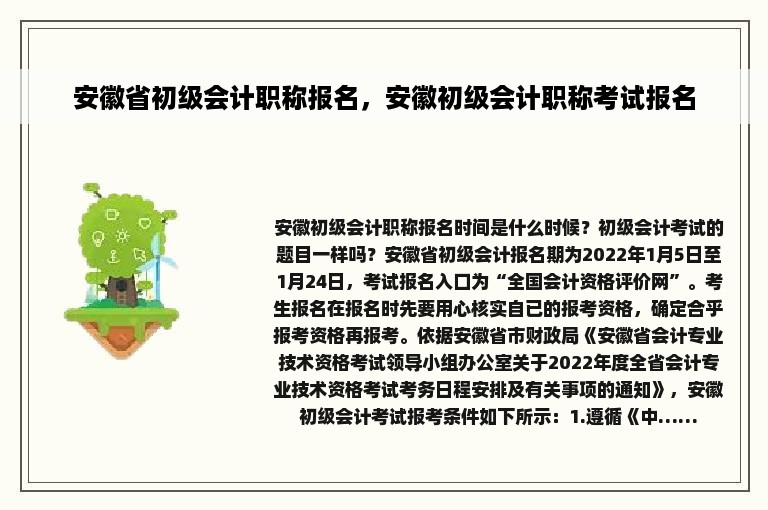 安徽省初级会计职称报名，安徽初级会计职称考试报名

安徽初级会计职称报名时间是什么时候？初级会计考试的题目一样吗？安徽省初级会计报名期为2022年1月5日至1月24日，考试报名入口为“全国会计资格评价网”。考生报名在报名时先要用心核实自已的报考资格，确定合乎报考资格再报考。依据安徽省市财政局《安徽省会计专业技术资格考试领导小组办公室关于2022年度全省会计专业技术资格考试考务日程安排及有关事项的通知》，安徽初级会计考试报考条件如下所示：1.遵循《中......